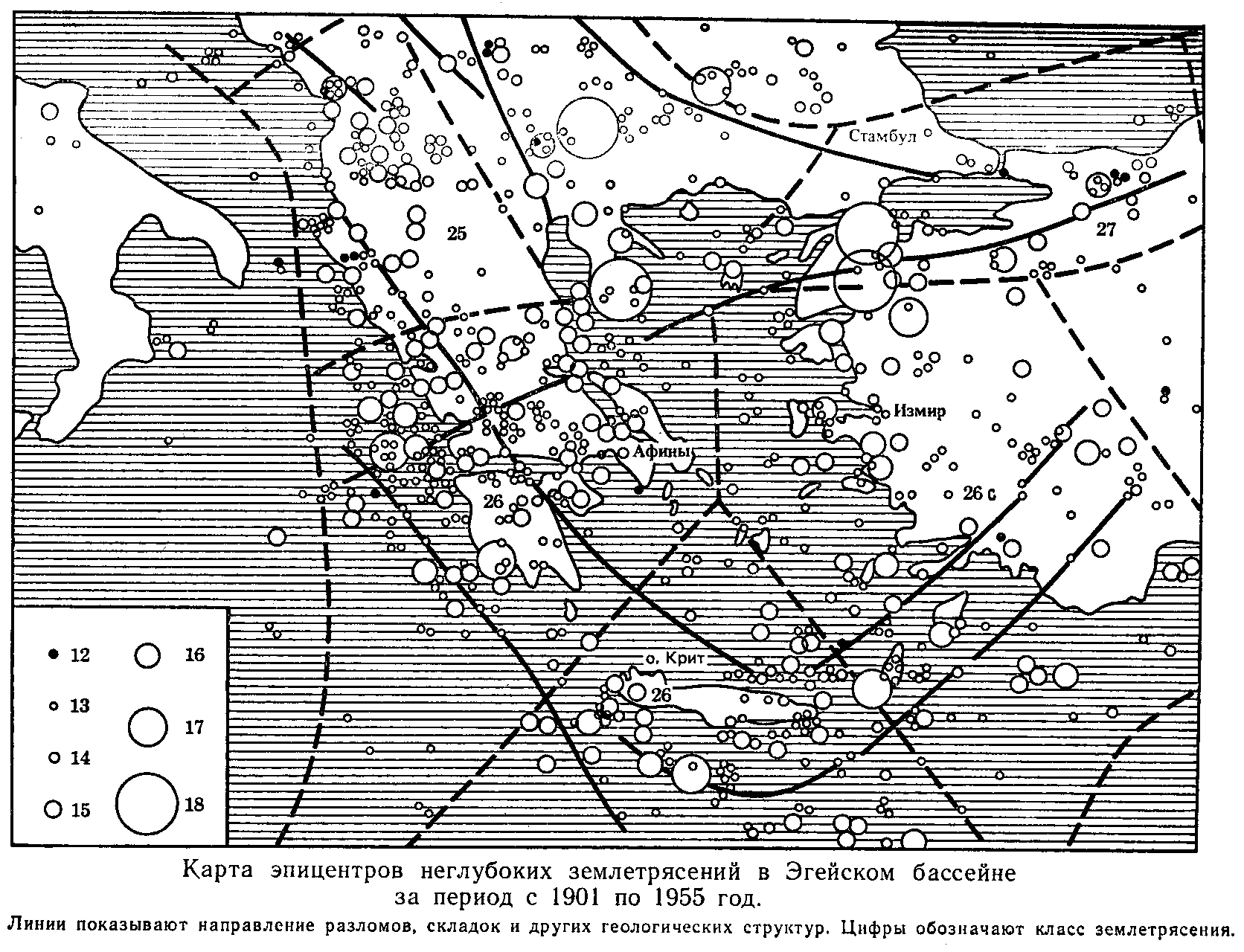 Стамбул

25

27

Измир

Афины

26

26 с

о. Крит

26

12
13
14
15
16
17
18

Карта эпицентров неглубоких землетрясений в Эгейском бассейне за период с 1901 по 1955 год.

Линии показывают направление разломов, складок и других геологических структур. Цифры обозначают класс землетрясения.